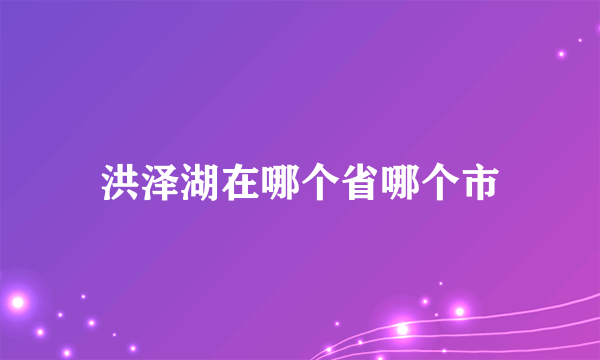 洪泽湖在哪个省哪个市